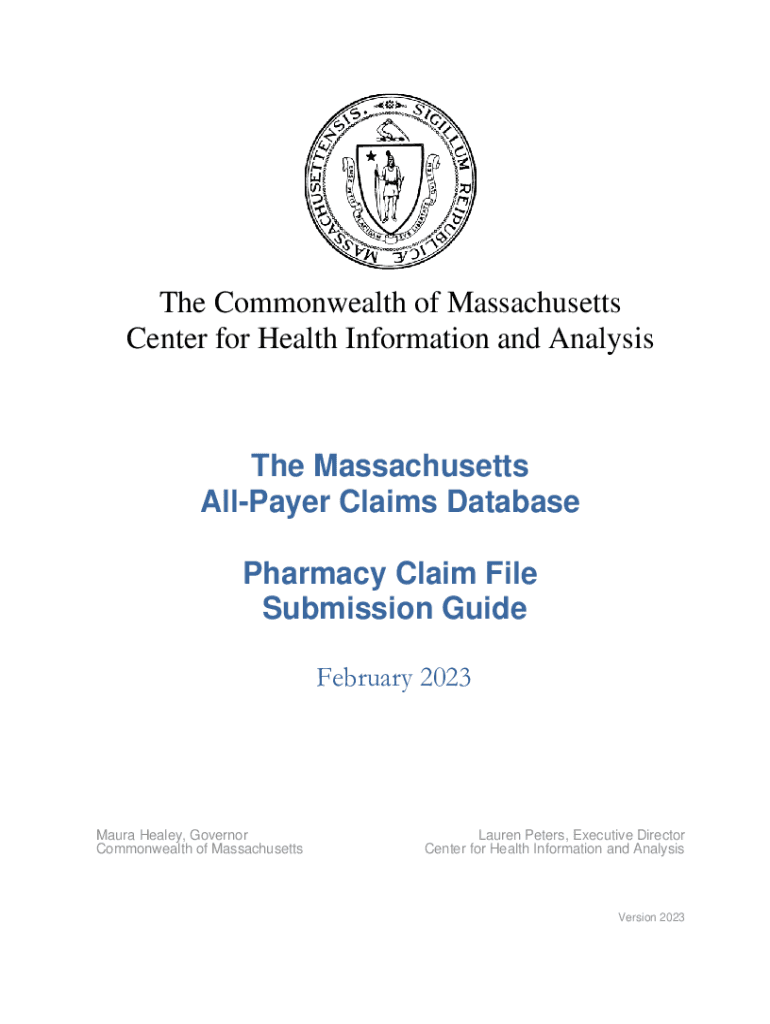 SIGILLUM REIPUBLICÆ MASSACHUSETTENSIS

The Commonwealth of Massachusetts
Center for Health Information and Analysis

The Massachusetts
All-Payer Claims Database

Pharmacy Claim File
Submission Guide

February 2023

Maura Healey, Governor
Commonwealth of Massachusetts

Lauren Peters, Executive Director
Center for Health Information and Analysis

Version 2023